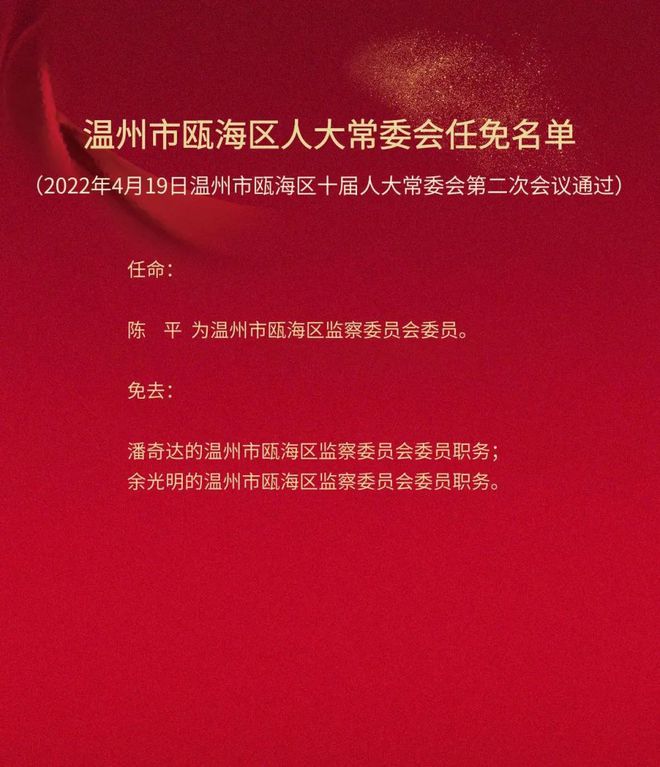 温州市瓯海区人大常委会任免名单

（2022年4月19日温州市瓯海区十届人大常委会第二次会议通过）

任命：

陈　平 为温州市瓯海区监察委员会委员。

免去：

潘奇达的温州市瓯海区监察委员会委员职务；
余光明的温州市瓯海区监察委员会委员职务。